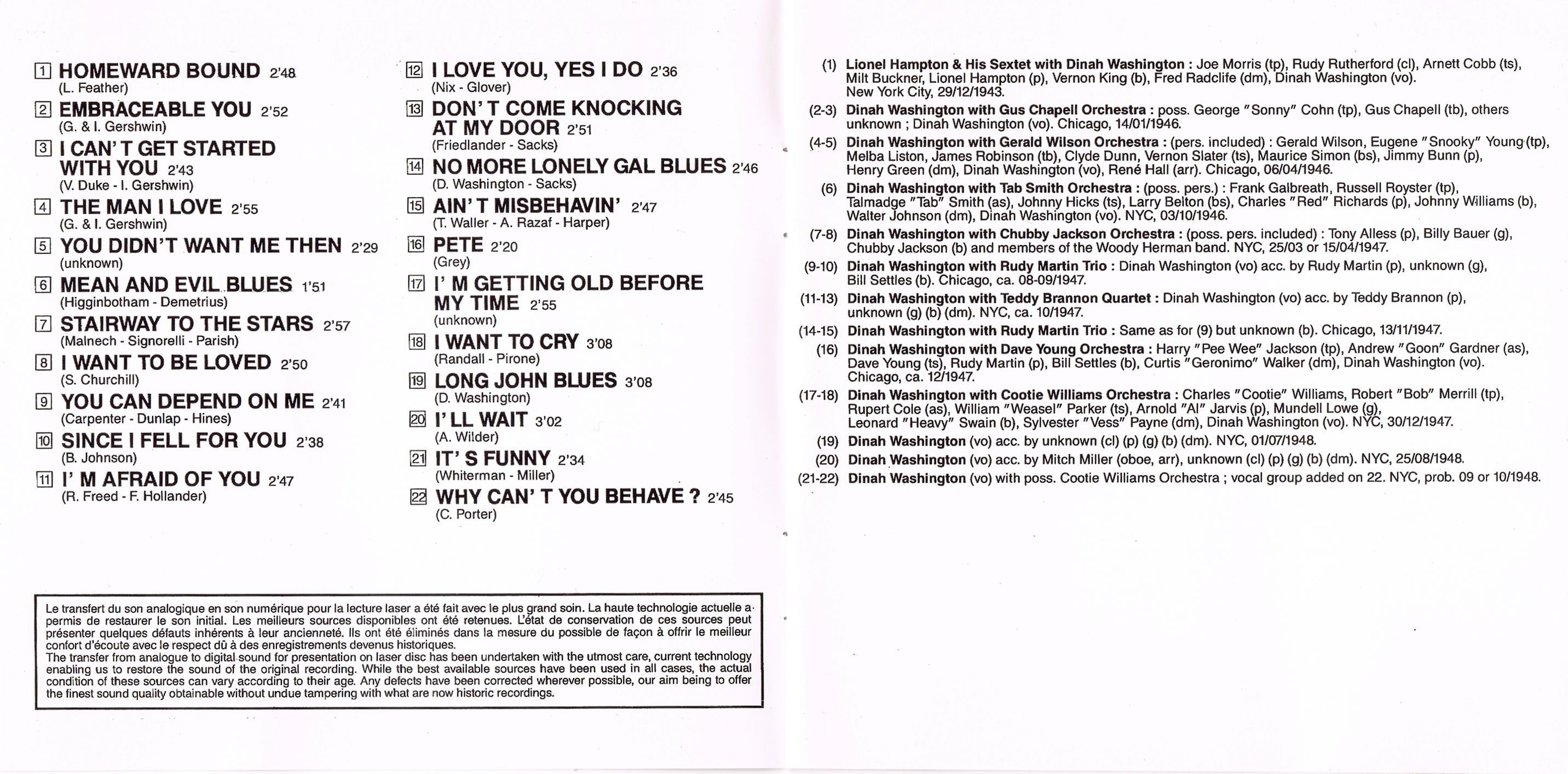 1 HOMEWARD BOUND 2'48
(L. Feather)

2 EMBRACEABLE YOU 2'52
(G. & I. Gershwin)

3 I CAN' T GET STARTED WITH YOU 2'43
(V. Duke - I. Gershwin)

4 THE MAN I LOVE 2'55
(G. & I. Gershwin)

5 YOU DIDN'T WANT ME THEN 2'29
(unknown)

6 MEAN AND EVIL BLUES 1'51
(Higginbotham - Demetrius)

7 STAIRWAY TO THE STARS 2'57
(Malnech - Signorelli - Parish)

8 I WANT TO BE LOVED 2'50
(S. Churchill)

9 YOU CAN DEPEND ON ME 2'41
(Carpenter - Dunlap - Hines)

10 SINCE I FELL FOR YOU 2'38
(B. Johnson)

11 I' M AFRAID OF YOU 2'47
(R. Freed - F. Hollander)

12 I LOVE YOU, YES I DO 2'36
(Nix - Glover)

13 DON' T COME KNOCKING AT MY DOOR 2'51
(Friedlander - Sacks)

14 NO MORE LONELY GAL BLUES 2'46
(D. Washington - Sacks)

15 AIN' T MISBEHAVIN' 2'47
(T. Waller - A. Razaf - Harper)

16 PETE 2'20
(Grey)

17 I' M GETTING OLD BEFORE MY TIME 2'55
(unknown)

18 I WANT TO CRY 3'08
(Randall - Pirone)

19 LONG JOHN BLUES 3'08
(D. Washington)

20 I' LL WAIT 3'02
(A. Wilder)

21 IT' S FUNNY 2'34
(Whiterman - Miller)

22 WHY CAN' T YOU BEHAVE ? 2'45
(C. Porter)

Le transfert du son analogique en son numérique pour la lecture laser a été fait avec le plus grand soin. La haute technologie actuelle a permis de restaurer le son initial. Les meilleurs sources disponibles ont été retenues. L'état de conservation de ces sources peut présenter quelques défauts inhérents à leur ancienneté. Ils ont été éliminés dans la mesure du possible de façon à offrir le meilleur confort d'écoute avec le respect dû à des enregistrements devenus historiques.
The transfer from analogue to digital sound for presentation on laser disc has been undertaken with the utmost care, current technology enabling us to restore the sound of the original recording. While the best available sources have been used in all cases, the actual condition of these sources can vary according to their age. Any defects have been corrected wherever possible, our aim being to offer the finest sound quality obtainable without undue tampering with what are now historic recordings.

(1) Lionel Hampton & His Sextet with Dinah Washington : Joe Morris (tp), Rudy Rutherford (cl), Arnett Cobb (ts), Milt Buckner, Lionel Hampton (p), Vernon King (b), Fred Radclife (dm), Dinah Washington (vo). New York City, 29/12/1943.

(2-3) Dinah Washington with Gus Chapell Orchestra : poss. George "Sonny" Cohn (tp), Gus Chapell (tb), others unknown ; Dinah Washington (vo). Chicago, 14/01/1946.

(4-5) Dinah Washington with Gerald Wilson Orchestra : (pers. included) : Gerald Wilson, Eugene "Snooky" Young (tp), Melba Liston, James Robinson (tb), Clyde Dunn, Vernon Slater (ts), Maurice Simon (bs), Jimmy Bunn (p), Henry Green (dm), Dinah Washington (vo), René Hall (arr). Chicago, 06/04/1946.

(6) Dinah Washington with Tab Smith Orchestra : (poss. pers.) : Frank Galbreath, Russell Royster (tp), Talmadge "Tab" Smith (as), Johnny Hicks (ts), Larry Belton (bs), Charles "Red" Richards (p), Johnny Williams (b), Walter Johnson (dm), Dinah Washington (vo). NYC, 03/10/1946.

(7-8) Dinah Washington with Chubby Jackson Orchestra : (poss. pers. included) : Tony Alless (p), Billy Bauer (g), Chubby Jackson (b) and members of the Woody Herman band. NYC, 25/03 or 15/04/1947.

(9-10) Dinah Washington with Rudy Martin Trio : Dinah Washington (vo) acc. by Rudy Martin (p), unknown (g), Bill Settles (b). Chicago, ca. 08-09/1947.

(11-13) Dinah Washington with Teddy Brannon Quartet : Dinah Washington (vo) acc. by Teddy Brannon (p), unknown (g) (b) (dm). NYC, ca. 10/1947.

(14-15) Dinah Washington with Rudy Martin Trio : Same as for (9) but unknown (b). Chicago, 13/11/1947.

(16) Dinah Washington with Dave Young Orchestra : Harry "Pee Wee" Jackson (tp), Andrew "Goon" Gardner (as), Dave Young (ts), Rudy Martin (p), Bill Settles (b), Curtis "Geronimo" Walker (dm), Dinah Washington (vo). Chicago, ca. 12/1947.

(17-18) Dinah Washington with Cootie Williams Orchestra : Charles "Cootie" Williams, Robert "Bob" Merrill (tp), Rupert Cole (as), William "Weasel" Parker (ts), Arnold "Al" Jarvis (p), Mundell Lowe (g), Leonard "Heavy" Swain (b), Sylvester "Vess" Payne (dm), Dinah Washington (vo). NYC, 30/12/1947.

(19) Dinah Washington (vo) acc. by unknown (cl) (p) (g) (b) (dm). NYC, 01/07/1948.

(20) Dinah Washington (vo) acc. by Mitch Miller (oboe, arr), unknown (cl) (p) (g) (b) (dm). NYC, 25/08/1948.

(21-22) Dinah Washington (vo) with poss. Cootie Williams Orchestra ; vocal group added on 22. NYC, prob. 09 or 10/1948.